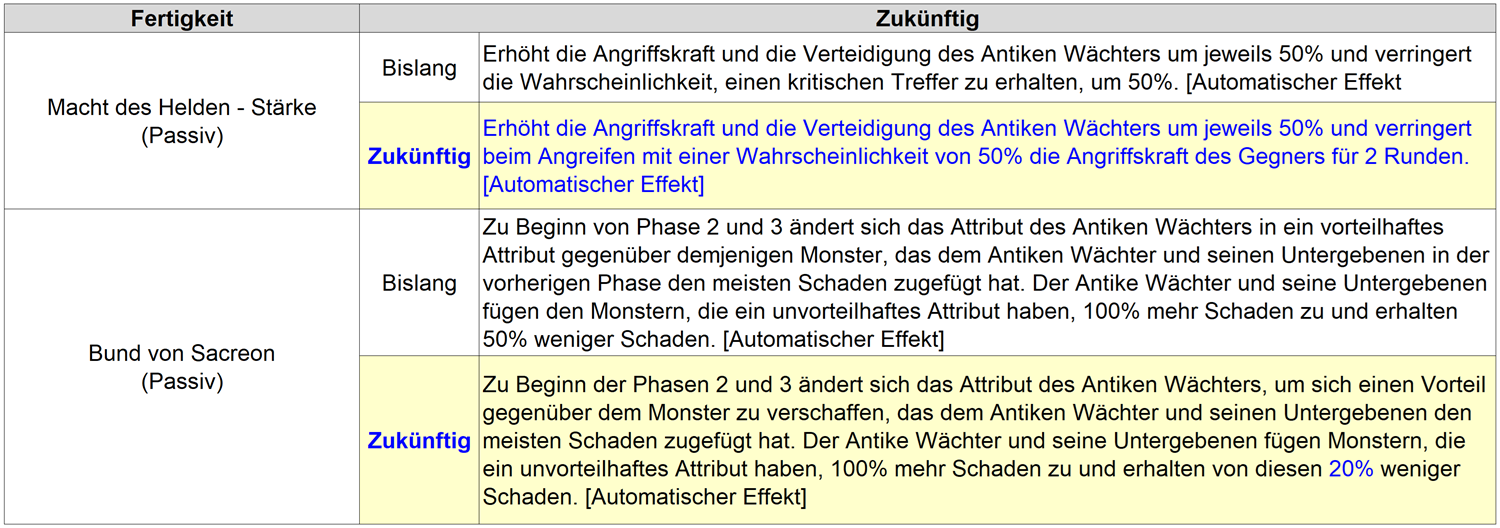 | Fertigkeit | Zukünftig | |
|---|---|---|
| Macht des Helden - Stärke (Passiv) | Bislang | Erhöht die Angriffskraft und die Verteidigung des Antiken Wächters um jeweils 50% und verringert die Wahrscheinlichkeit, einen kritischen Treffer zu erhalten, um 50%. [Automatischer Effekt |
| | Zukünftig | Erhöht die Angriffskraft und die Verteidigung des Antiken Wächters um jeweils 50% und verringert beim Angreifen mit einer Wahrscheinlichkeit von 50% die Angriffskraft des Gegners für 2 Runden. [Automatischer Effekt] |
| Bund von Sacreon (Passiv) | Bislang | Zu Beginn von Phase 2 und 3 ändert sich das Attribut des Antiken Wächters in ein vorteilhaftes Attribut gegenüber demjenigen Monster, das dem Antiken Wächter und seinen Untergebenen in der vorherigen Phase den meisten Schaden zugefügt hat. Der Antike Wächter und seine Untergebenen fügen den Monstern, die ein unvorteilhaftes Attribut haben, 100% mehr Schaden zu und erhalten 50% weniger Schaden. [Automatischer Effekt] |
| | Zukünftig | Zu Beginn der Phasen 2 und 3 ändert sich das Attribut des Antiken Wächters, um sich einen Vorteil gegenüber dem Monster zu verschaffen, das dem Antiken Wächter und seinen Untergebenen den meisten Schaden zugefügt hat. Der Antike Wächter und seine Untergebenen fügen Monstern, die ein unvorteilhaftes Attribut haben, 100% mehr Schaden zu und erhalten von diesen 20% weniger Schaden. [Automatischer Effekt] |